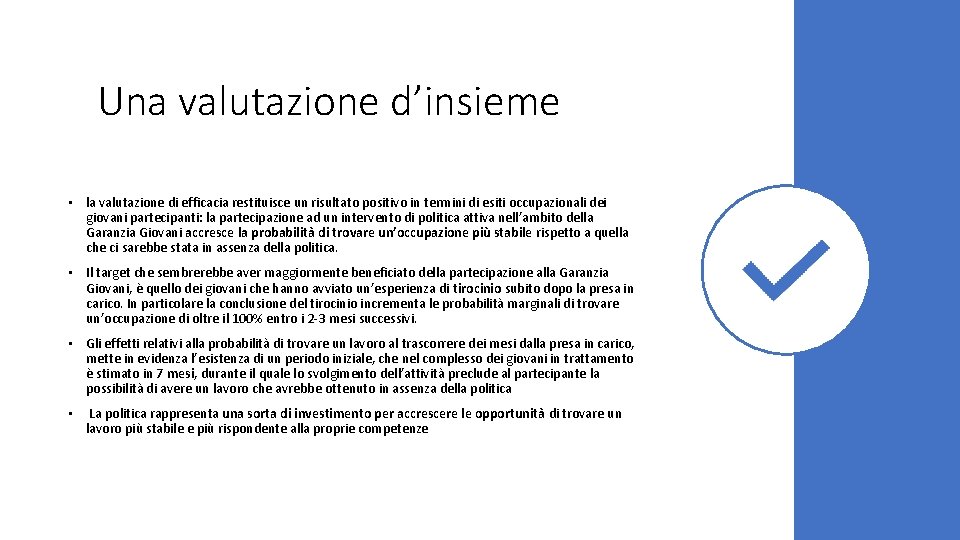 Una valutazione d’insieme

• la valutazione di efficacia restituisce un risultato positivo in termini di esiti occupazionali dei giovani partecipanti: la partecipazione ad un intervento di politica attiva nell’ambito della Garanzia Giovani accresce la probabilità di trovare un’occupazione più stabile rispetto a quella che ci sarebbe stata in assenza della politica.

• Il target che sembrerebbe aver maggiormente beneficiato della partecipazione alla Garanzia Giovani, è quello dei giovani che hanno avviato un’esperienza di tirocinio subito dopo la presa in carico. In particolare la conclusione del tirocinio incrementa le probabilità marginali di trovare un’occupazione di oltre il 100% entro i 2-3 mesi successivi.

• Gli effetti relativi alla probabilità di trovare un lavoro al trascorrere dei mesi dalla presa in carico, mette in evidenza l’esistenza di un periodo iniziale, che nel complesso dei giovani in trattamento è stimato in 7 mesi, durante il quale lo svolgimento dell’attività preclude al partecipante la possibilità di avere un lavoro che avrebbe ottenuto in assenza della politica

• La politica rappresenta una sorta di investimento per accrescere le opportunità di trovare un lavoro più stabile e più rispondente alla proprie competenze